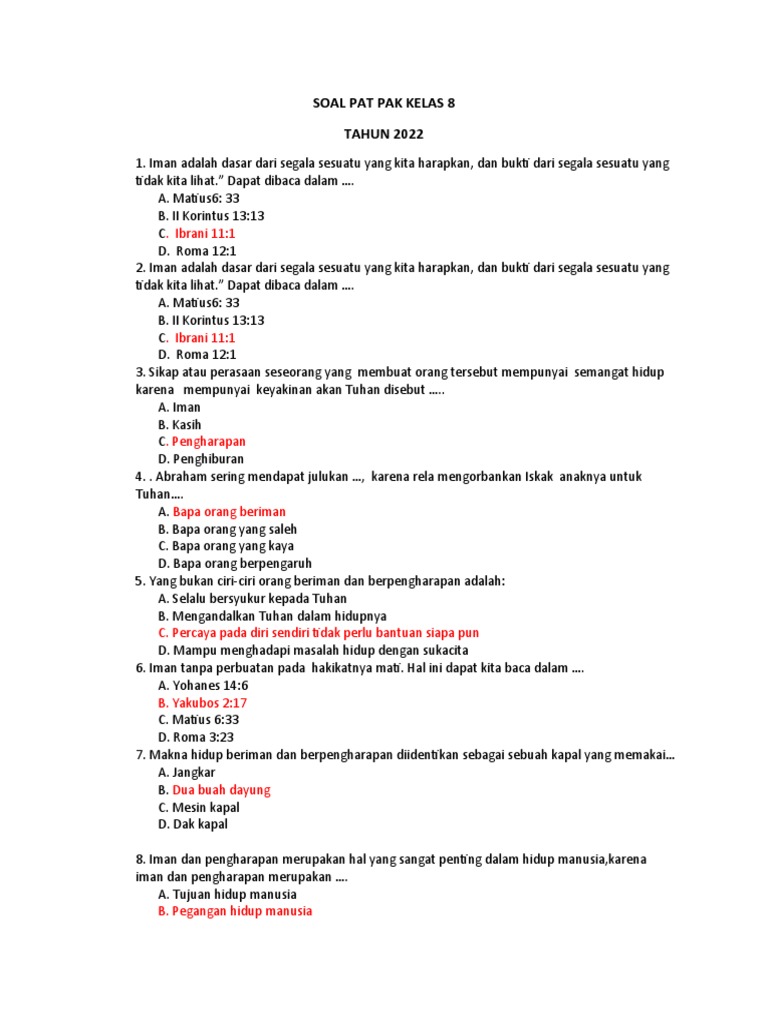 SOAL PAT PAK KELAS 8

TAHUN 2022

1. Iman adalah dasar dari segala sesuatu yang kita harapkan, dan bukti dari segala sesuatu yang tidak kita lihat." Dapat dibaca dalam ....
A. Matius6: 33
B. II Korintus 13:13
C. Ibrani 11:1
D. Roma 12:1
2. Iman adalah dasar dari segala sesuatu yang kita harapkan, dan bukti dari segala sesuatu yang tidak kita lihat." Dapat dibaca dalam ....
A. Matius6: 33
B. II Korintus 13:13
C. Ibrani 11:1
D. Roma 12:1
3. Sikap atau perasaan seseorang yang membuat orang tersebut mempunyai semangat hidup karena mempunyai keyakinan akan Tuhan disebut .....
A. Iman
B. Kasih
C. Pengharapan
D. Penghiburan
4. . Abraham sering mendapat julukan ..., karena rela mengorbankan Iskak anaknya untuk Tuhan....
A. Bapa orang beriman
B. Bapa orang yang saleh
C. Bapa orang yang kaya
D. Bapa orang berpengaruh
5. Yang bukan ciri-ciri orang beriman dan berpengharapan adalah:
A. Selalu bersyukur kepada Tuhan
B. Mengandalkan Tuhan dalam hidupnya
C. Percaya pada diri sendiri tidak perlu bantuan siapa pun
D. Mampu menghadapi masalah hidup dengan sukacita
6. Iman tanpa perbuatan pada hakikatnya mati. Hal ini dapat kita baca dalam ....
A. Yohanes 14:6
B. Yakubos 2:17
C. Matius 6:33
D. Roma 3:23
7. Makna hidup beriman dan berpengharapan diidentikan sebagai sebuah kapal yang memakai...
A. Jangkar
B. Dua buah dayung
C. Mesin kapal
D. Dak kapal

8. Iman dan pengharapan merupakan hal yang sangat penting dalam hidup manusia,karena iman dan pengharapan merupakan ....
A. Tujuan hidup manusia
B. Pegangan hidup manusia